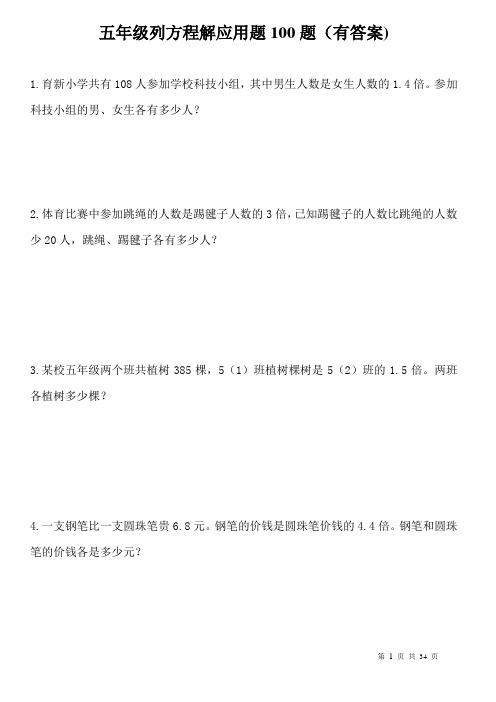 五年级列方程解应用题 100 题（有答案)

1.育新小学共有 108 人参加学校科技小组，其中男生人数是女生人数的 1.4 倍。参加科技小组的男、女生各有多少人？

2.体育比赛中参加跳绳的人数是踢毽子人数的 3 倍，已知踢毽子的人数比跳绳的人数少 20 人，跳绳、踢毽子各有多少人？

3.某校五年级两个班共植树 385 棵，5（1）班植树棵树是 5（2）班的 1.5 倍。两班各植树多少棵？

4.一支钢笔比一支圆珠笔贵 6.8 元。钢笔的价钱是圆珠笔价钱的 4.4 倍。钢笔和圆珠笔的价钱各是多少元？

第 1 页 共 34 页